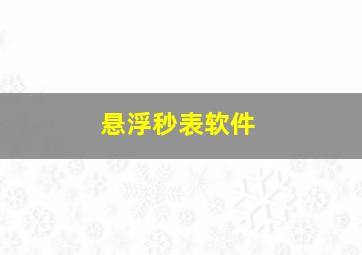 悬浮秒表软件